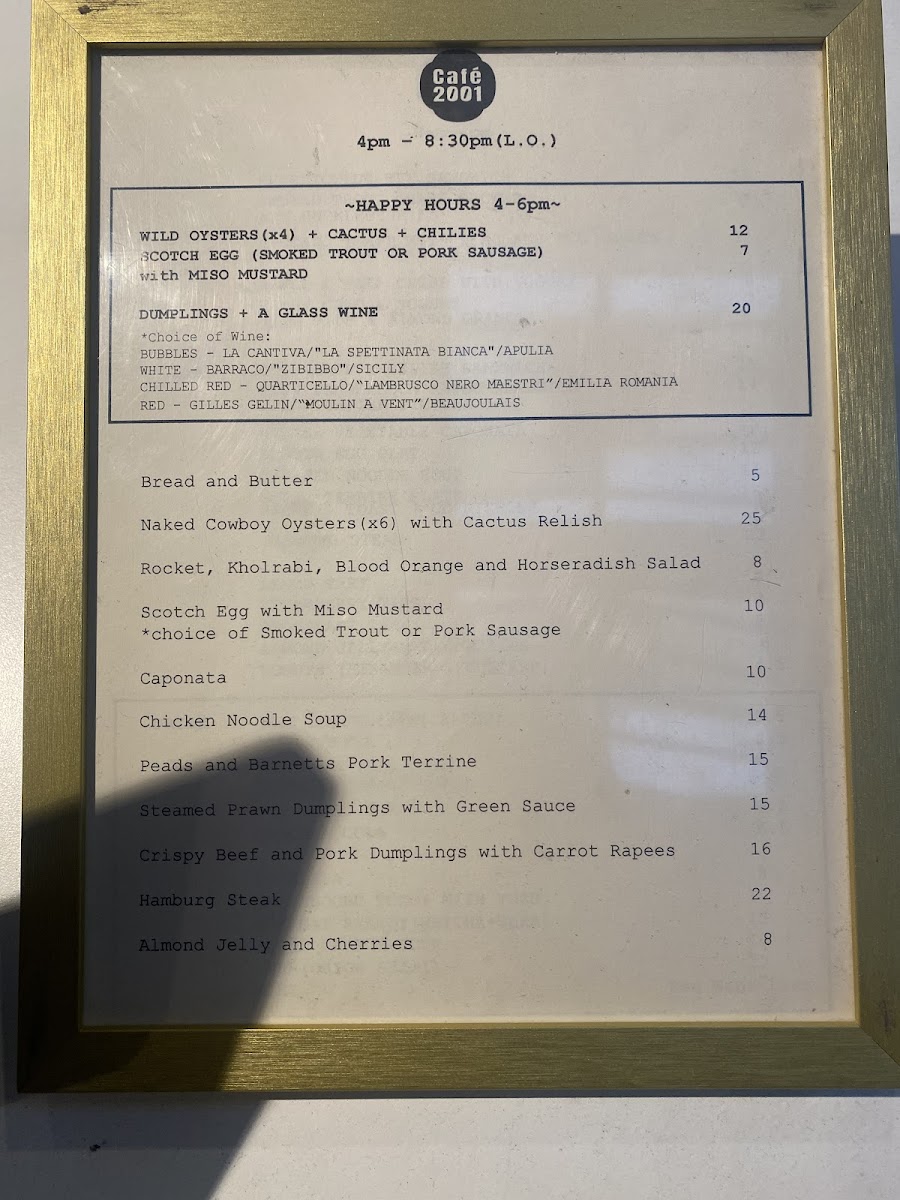 Café
2001

4pm - 8:30pm(L.O.)

~HAPPY HOURS 4-6pm~

WILD OYSTERS(x4) + CACTUS + CHILIES 12
SCOTCH EGG (SMOKED TROUT OR PORK SAUSAGE) 7
with MISO MUSTARD

DUMPLINGS + A GLASS WINE 20

*Choice of Wine:
BUBBLES - LA CANTIVA/"LA SPETTINATA BIANCA"/APULIA
WHITE - BARRACO/"ZIBIBBO"/SICILY
CHILLED RED - QUARTICELLO/"LAMBRUSCO NERO MAESTRI"/EMILIA ROMANIA
RED - GILLES GELIN/"MOULIN A VENT"/BEAUJOULAIS

Bread and Butter 5

Naked Cowboy Oysters(x6) with Cactus Relish 25

Rocket, Kholrabi, Blood Orange and Horseradish Salad 8

Scotch Egg with Miso Mustard 10
*choice of Smoked Trout or Pork Sausage

Caponata 10

Chicken Noodle Soup 14

Peads and Barnetts Pork Terrine 15

Steamed Prawn Dumplings with Green Sauce 15

Crispy Beef and Pork Dumplings with Carrot Rapees 16

Hamburg Steak 22

Almond Jelly and Cherries 8